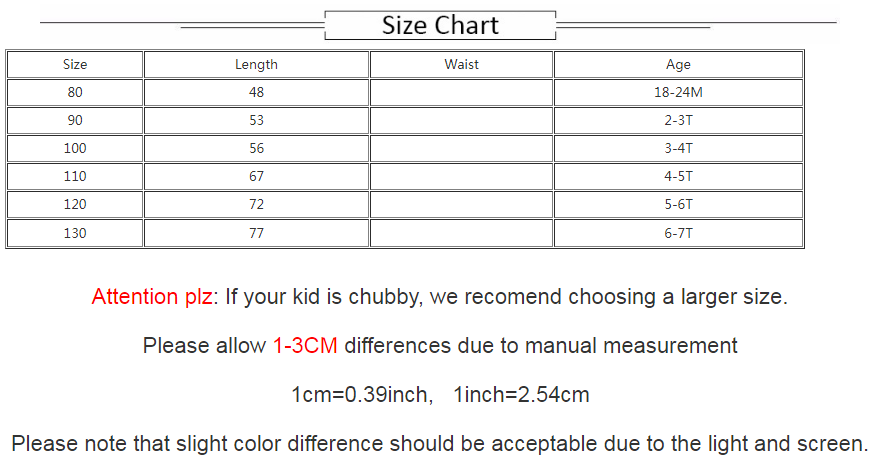 Size Chart

| Size | Length | Waist | Age |
|---|---|---|---|
| 80 | 48 | | 18-24M |
| 90 | 53 | | 2-3T |
| 100 | 56 | | 3-4T |
| 110 | 67 | | 4-5T |
| 120 | 72 | | 5-6T |
| 130 | 77 | | 6-7T |

Attention plz: If your kid is chubby, we recomend choosing a larger size.

Please allow 1-3CM differences due to manual measurement

1cm=0.39inch, 1inch=2.54cm

Please note that slight color difference should be acceptable due to the light and screen.